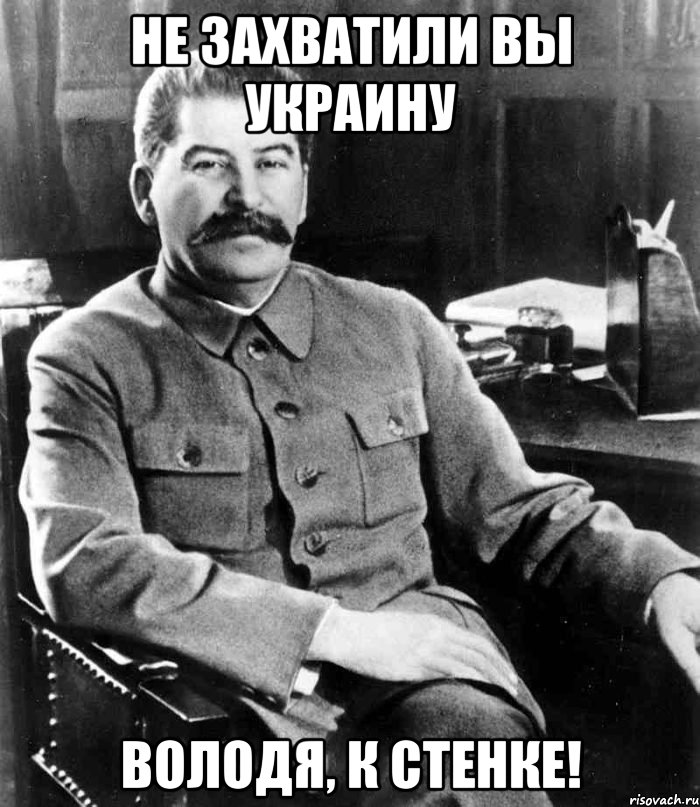 НЕ ЗАХВАТИЛИ ВЫ УКРАИНУ

ВОЛОДЯ, К СТЕНКЕ!

risovach.ru